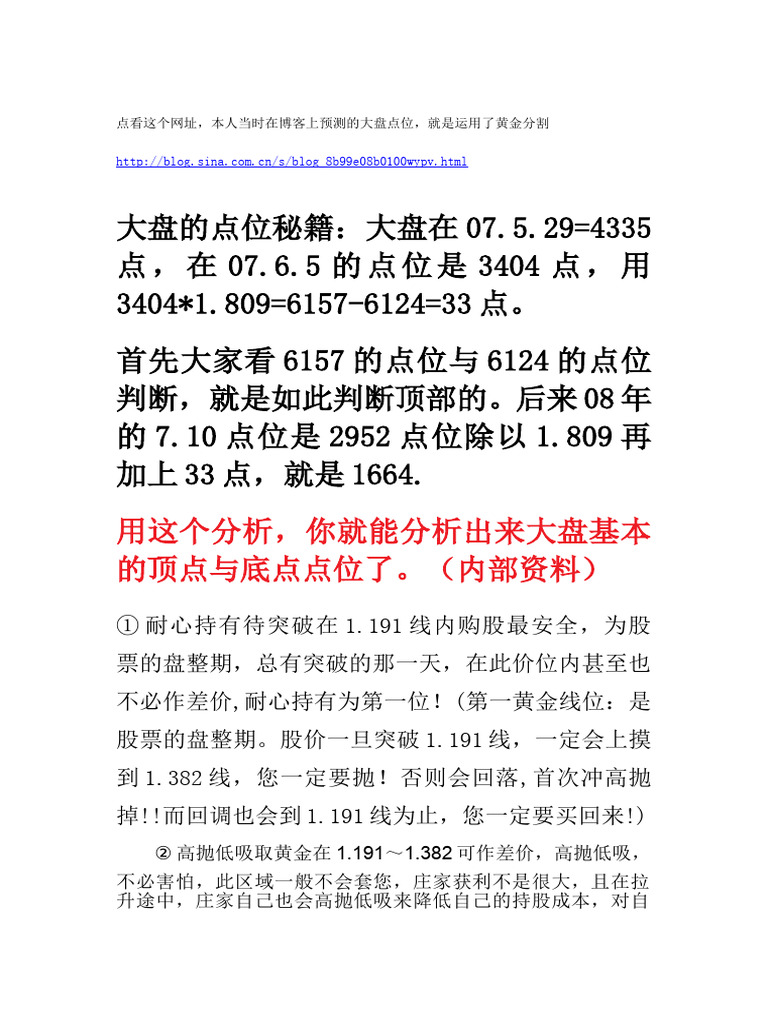 点看这个网址，本人当时在博客上预测的大盘点位，就是运用了黄金分割

http://blog.sina.com.cn/s/blog_8b99e08b0100wvpv.html

大盘的点位秘籍：大盘在 07.5.29=4335 点，在 07.6.5 的点位是 3404 点，用 3404*1.809=6157-6124=33 点。

首先大家看 6157 的点位与 6124 的点位判断，就是如此判断顶部的。后来 08 年的 7.10 点位是 2952 点位除以 1.809 再加上 33 点，就是 1664.

用这个分析，你就能分析出来大盘基本的顶点与底点点位了。（内部资料）

① 耐心持有待突破在 1.191 线内购股最安全，为股票的盘整期，总有突破的那一天，在此价位内甚至也不必作差价,耐心持有为第一位！(第一黄金线位：是股票的盘整期。股价一旦突破 1.191 线，一定会上摸到 1.382 线，您一定要抛！否则会回落,首次冲高抛掉!!而回调也会到 1.191 线为止，您一定要买回来!)

② 高抛低吸取黄金在 1.191～1.382 可作差价，高抛低吸，不必害怕，此区域一般不会套您，庄家获利不是很大，且在拉升途中，庄家自己也会高抛低吸来降低自己的持股成本，对自